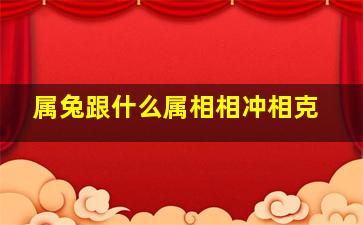 属兔跟什么属相相冲相克